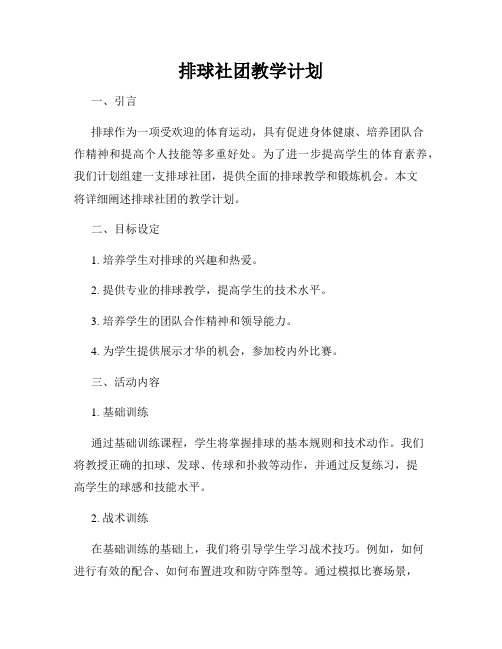 排球社团教学计划

一、引言

排球作为一项受欢迎的体育运动，具有促进身体健康、培养团队合作精神和提高个人技能等多重好处。为了进一步提高学生的体育素养，我们计划组建一支排球社团，提供全面的排球教学和锻炼机会。本文将详细阐述排球社团的教学计划。

二、目标设定

1. 培养学生对排球的兴趣和热爱。

2. 提供专业的排球教学，提高学生的技术水平。

3. 培养学生的团队合作精神和领导能力。

4. 为学生提供展示才华的机会，参加校内外比赛。

三、活动内容

1. 基础训练

通过基础训练课程，学生将掌握排球的基本规则和技术动作。我们将教授正确的扣球、发球、传球和扑救等动作，并通过反复练习，提高学生的球感和技能水平。

2. 战术训练

在基础训练的基础上，我们将引导学生学习战术技巧。例如，如何进行有效的配合、如何布置进攻和防守阵型等。通过模拟比赛场景，